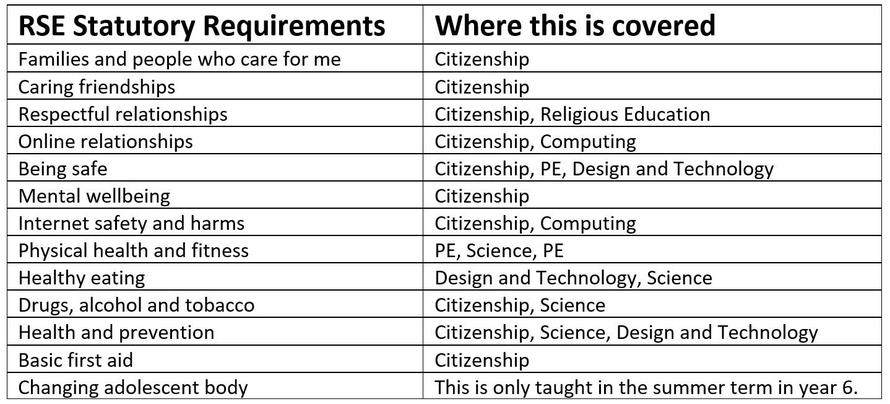 | RSE Statutory Requirements | Where this is covered |
|---|---|
| Families and people who care for me | Citizenship |
| Caring friendships | Citizenship |
| Respectful relationships | Citizenship, Religious Education |
| Online relationships | Citizenship, Computing |
| Being safe | Citizenship, PE, Design and Technology |
| Mental wellbeing | Citizenship |
| Internet safety and harms | Citizenship, Computing |
| Physical health and fitness | PE, Science, PE |
| Healthy eating | Design and Technology, Science |
| Drugs, alcohol and tobacco | Citizenship, Science |
| Health and prevention | Citizenship, Science, Design and Technology |
| Basic first aid | Citizenship |
| Changing adolescent body | This is only taught in the summer term in year 6. |